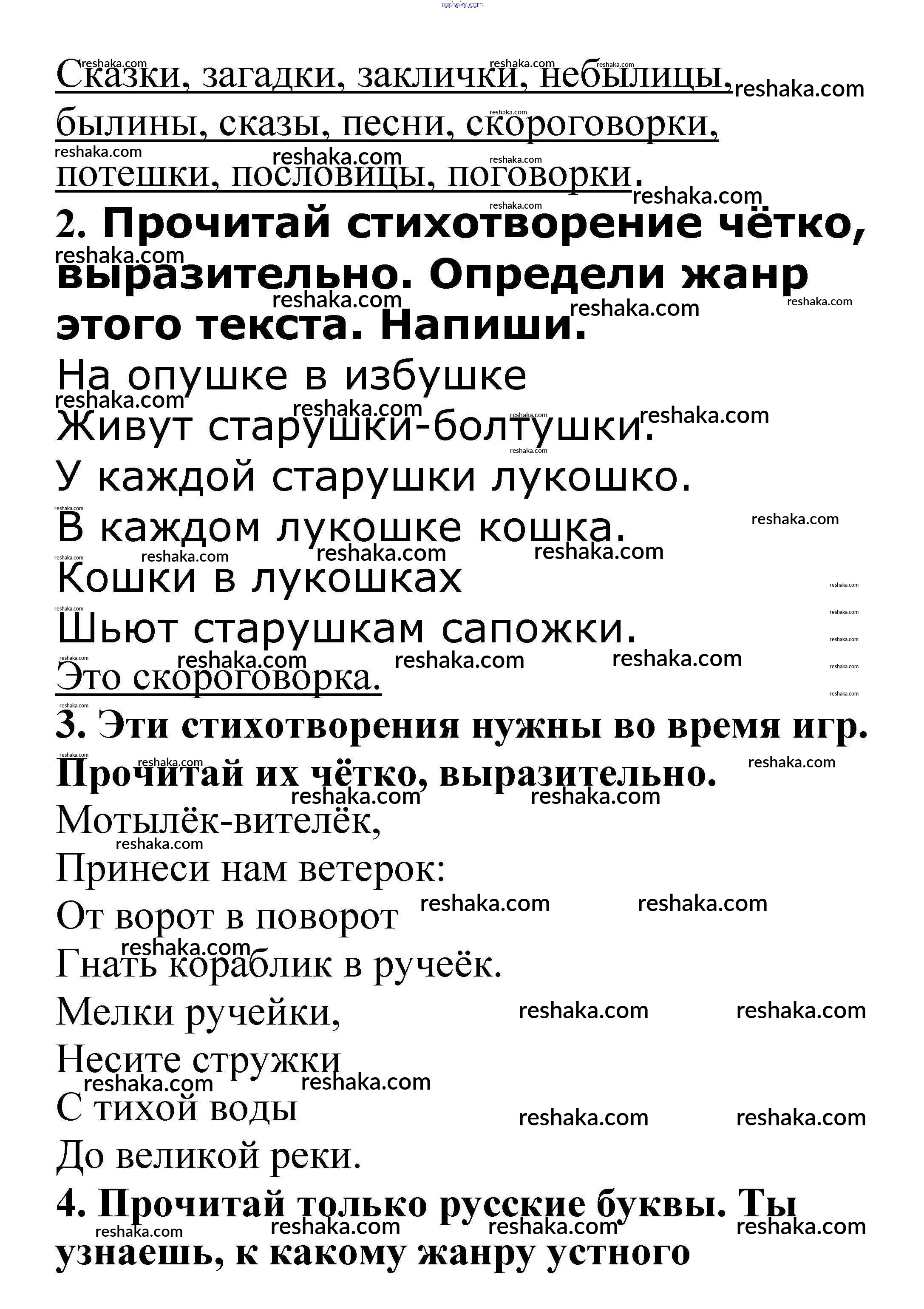 reshaka.com

Сказки, загадки, заклички, небылицы, былины, сказы, песни, скороговорки, потешки, пословицы, поговорки.

2. Прочитай стихотворение чётко, выразительно. Определи жанр этого текста. Напиши.

На опушке в избушке
Живут старушки-болтушки.
У каждой старушки лукошко.
В каждом лукошке кошка.
Кошки в лукошках
Шьют старушкам сапожки.

Это скороговорка.

3. Эти стихотворения нужны во время игр. Прочитай их чётко, выразительно.

Мотылёк-вителёк,
Принеси нам ветерок:
От ворот в поворот
Гнать кораблик в ручеёк.
Мелки ручейки,
Несите стружки
С тихой воды
До великой реки.

4. Прочитай только русские буквы. Ты узнаешь, к какому жанру устного